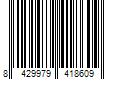 8 429979 418609